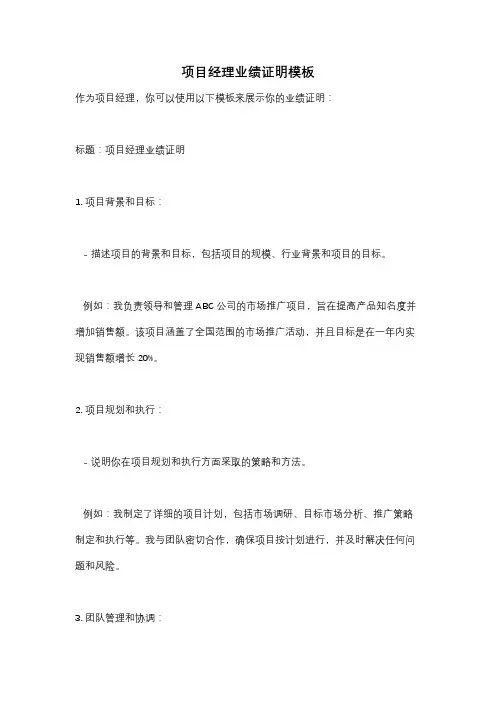 项目经理业绩证明模板

作为项目经理，你可以使用以下模板来展示你的业绩证明：

标题：项目经理业绩证明

1. 项目背景和目标：

- 描述项目的背景和目标，包括项目的规模、行业背景和项目的目标。

例如：我负责领导和管理 ABC 公司的市场推广项目，旨在提高产品知名度并增加销售额。该项目涵盖了全国范围的市场推广活动，并且目标是在一年内实现销售额增长 20%。

2. 项目规划和执行：

- 说明你在项目规划和执行方面采取的策略和方法。

例如：我制定了详细的项目计划，包括市场调研、目标市场分析、推广策略制定和执行等。我与团队密切合作，确保项目按计划进行，并及时解决任何问题和风险。

3. 团队管理和协调：